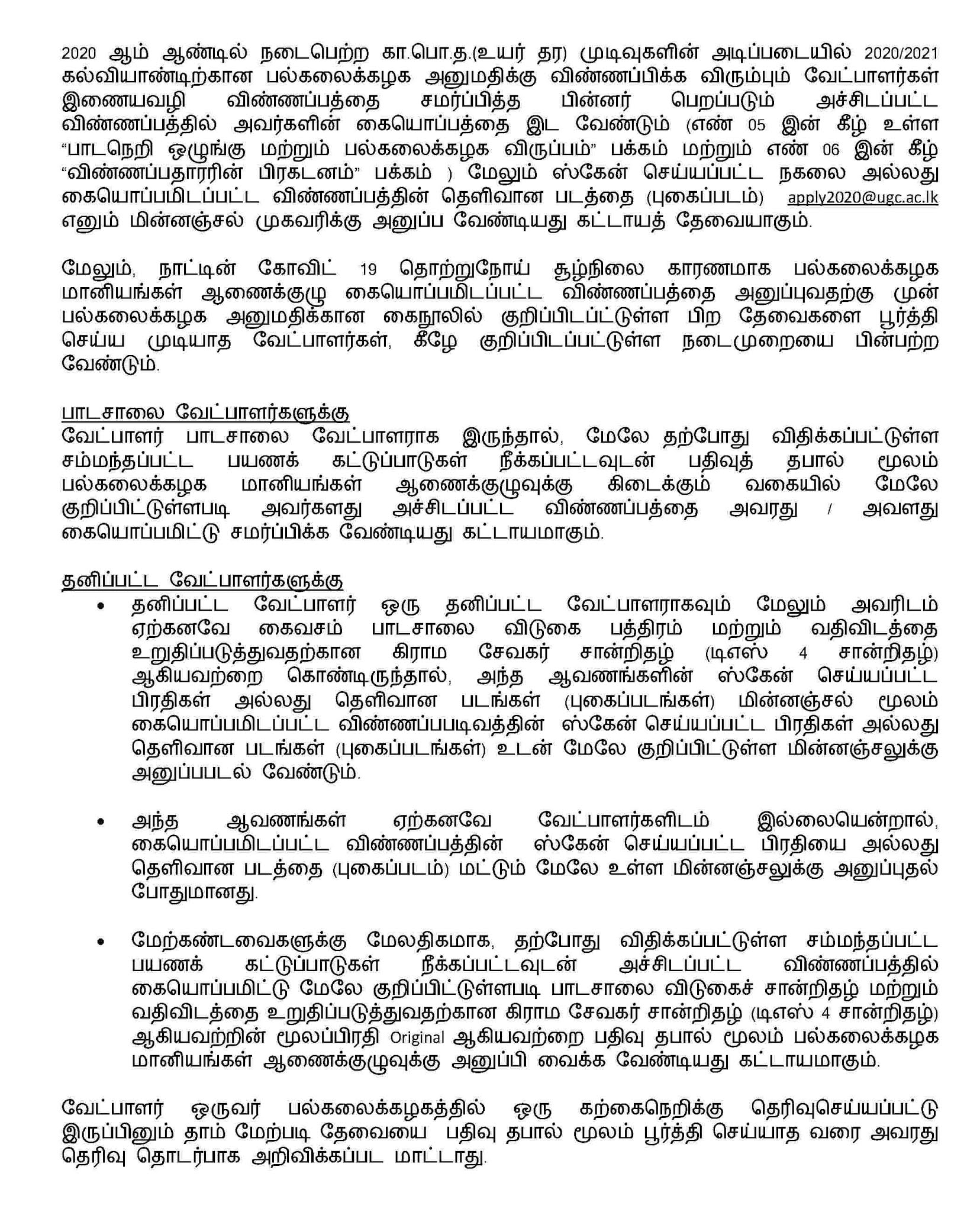 2020 ஆம் ஆண்டில் நடைபெற்ற கா.பொ.த.(உயர் தர) முடிவுகளின் அடிப்படையில் 2020/2021 கல்வியாண்டிற்கான பல்கலைக்கழக அனுமதிக்கு விண்ணப்பிக்க விரும்பும் வேட்பாளர்கள் இணையவழி விண்ணப்பத்தை சமர்ப்பித்த பின்னர் பெறப்படும் அச்சிடப்பட்ட விண்ணப்பத்தில் அவர்களின் கையொப்பத்தை இட வேண்டும் (எண் 05 இன் கீழ் உள்ள "பாடநெறி ஒழுங்கு மற்றும் பல்கலைக்கழக விருப்பம்" பக்கம் மற்றும் எண் 06 இன் கீழ் "விண்ணப்பதாரரின் பிரகடனம்" பக்கம் ) மேலும் ஸ்கேன் செய்யப்பட்ட நகலை அல்லது கையொப்பமிடப்பட்ட விண்ணப்பத்தின் தெளிவான படத்தை (புகைப்படம்) apply2020@ugc.ac.lk எனும் மின்னஞ்சல் முகவரிக்கு அனுப்ப வேண்டியது கட்டாயத் தேவையாகும்.

மேலும், நாட்டின் கோவிட் 19 தொற்றுநோய் சூழ்நிலை காரணமாக பல்கலைக்கழக மானியங்கள் ஆணைக்குழு கையொப்பமிடப்பட்ட விண்ணப்பத்தை அனுப்புவதற்கு முன் பல்கலைக்கழக அனுமதிக்கான கைநூலில் குறிப்பிடப்பட்டுள்ள பிற தேவைகளை பூர்த்தி செய்ய முடியாத வேட்பாளர்கள், கீழே குறிப்பிடப்பட்டுள்ள நடைமுறையை பின்பற்ற வேண்டும்.

பாடசாலை வேட்பாளர்களுக்கு
வேட்பாளர் பாடசாலை வேட்பாளராக இருந்தால், மேலே தற்போது விதிக்கப்பட்டுள்ள சம்மந்தப்பட்ட பயணக் கட்டுப்பாடுகள் நீக்கப்பட்டவுடன் பதிவுத் தபால் மூலம் பல்கலைக்கழக மானியங்கள் ஆணைக்குழுவுக்கு கிடைக்கும் வகையில் மேலே குறிப்பிட்டுள்ளபடி அவர்களது அச்சிடப்பட்ட விண்ணப்பத்தை அவரது / அவளது கையொப்பமிட்டு சமர்ப்பிக்க வேண்டியது கட்டாயமாகும்.

தனிப்பட்ட வேட்பாளர்களுக்கு
• தனிப்பட்ட வேட்பாளர் ஒரு தனிப்பட்ட வேட்பாளராகவும் மேலும் அவரிடம் ஏற்கனவே கைவசம் பாடசாலை விடுகை பத்திரம் மற்றும் வதிவிடத்தை உறுதிப்படுத்துவதற்கான கிராம சேவகர் சான்றிதழ் (டிஎஸ் 4 சான்றிதழ்) ஆகியவற்றை கொண்டிருந்தால், அந்த ஆவணங்களின் ஸ்கேன் செய்யப்பட்ட பிரதிகள் அல்லது தெளிவான படங்கள் (புகைப்படங்கள்) மின்னஞ்சல் மூலம் கையொப்பமிடப்பட்ட விண்ணப்பபடிவத்தின் ஸ்கேன் செய்யப்பட்ட பிரதிகள் அல்லது தெளிவான படங்கள் (புகைப்படங்கள்) உடன் மேலே குறிப்பிட்டுள்ள மின்னஞ்சலுக்கு அனுப்பபடல் வேண்டும்.

• அந்த ஆவணங்கள் ஏற்கனவே வேட்பாளர்களிடம் இல்லையென்றால், கையொப்பமிடப்பட்ட விண்ணப்பத்தின் ஸ்கேன் செய்யப்பட்ட பிரதியை அல்லது தெளிவான படத்தை (புகைப்படம்) மட்டும் மேலே உள்ள மின்னஞ்சலுக்கு அனுப்புதல் போதுமானது.

• மேற்கண்டவைகளுக்கு மேலதிகமாக, தற்போது விதிக்கப்பட்டுள்ள சம்மந்தப்பட்ட பயணக் கட்டுப்பாடுகள் நீக்கப்பட்டவுடன் அச்சிடப்பட்ட விண்ணப்பத்தில் கையொப்பமிட்டு மேலே குறிப்பிட்டுள்ளபடி பாடசாலை விடுகைச் சான்றிதழ் மற்றும் வதிவிடத்தை உறுதிப்படுத்துவதற்கான கிராம சேவகர் சான்றிதழ் (டிஎஸ் 4 சான்றிதழ்) ஆகியவற்றின் மூலப்பிரதி Original ஆகியவற்றை பதிவு தபால் மூலம் பல்கலைக்கழக மானியங்கள் ஆணைக்குழுவுக்கு அனுப்பி வைக்க வேண்டியது கட்டாயமாகும்.

வேட்பாளர் ஒருவர் பல்கலைக்கழகத்தில் ஒரு கற்கைநெறிக்கு தெரிவுசெய்யப்பட்டு இருப்பினும் தாம் மேற்படி தேவையை பதிவு தபால் மூலம் பூர்த்தி செய்யாத வரை அவரது தெரிவு தொடர்பாக அறிவிக்கப்பட மாட்டாது.